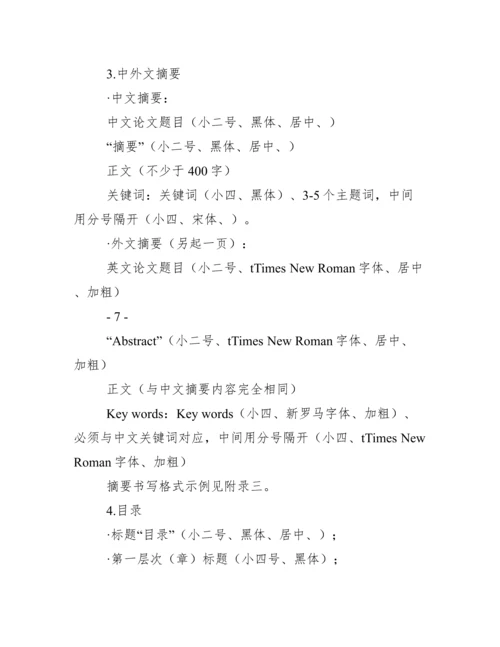 3.中外文摘要

·中文摘要：

中文论文题目（小二号、黑体、居中、）

“摘要”（小二号、黑体、居中、）

正文（不少于 400 字）

关键词：关键词（小四、黑体）、3-5 个主题词，中间用分号隔开（小四、宋体、）。

·外文摘要（另起一页）：

英文论文题目（小二号、tTimes New Roman 字体、居中、加粗）

- 7 -

“Abstract”（小二号、tTimes New Roman 字体、居中、加粗）

正文（与中文摘要内容完全相同）

Key words：Key words（小四、新罗马字体、加粗）、必须与中文关键词对应，中间用分号隔开（小四、tTimes New Roman 字体、加粗）

摘要书写格式示例见附录三。

4.目录

·标题“目录”（小二号、黑体、居中、）；

·第一层次（章）标题（小四号、黑体）；